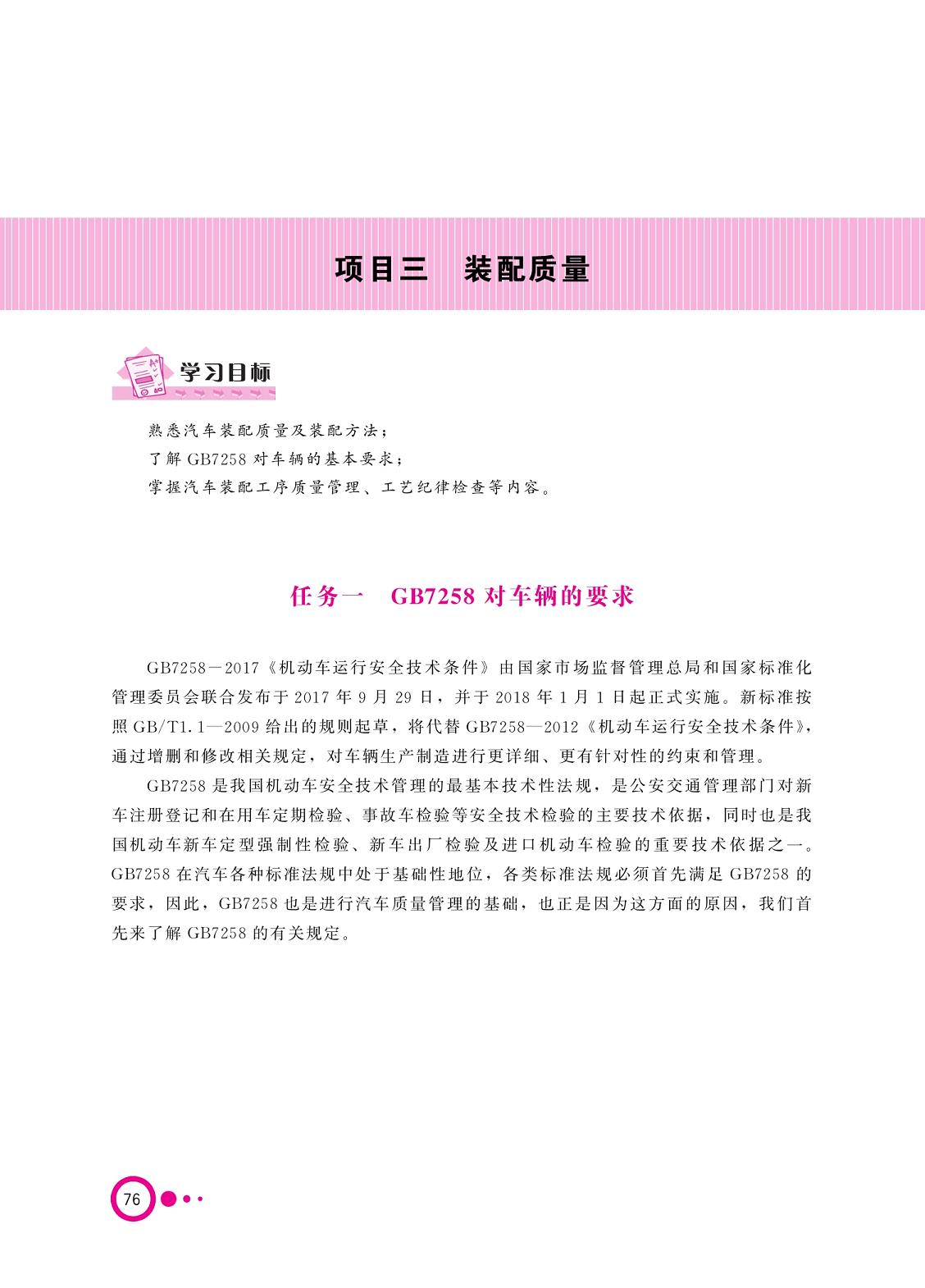 项目三　装配质量

学习目标

熟悉汽车装配质量及装配方法；
了解 GB7258 对车辆的基本要求；
掌握汽车装配工序质量管理、工艺纪律检查等内容。

任务一　GB7258 对车辆的要求

GB7258－2017《机动车运行安全技术条件》由国家市场监督管理总局和国家标准化管理委员会联合发布于 2017 年 9 月 29 日，并于 2018 年 1 月 1 日起正式实施。新标准按照 GB/T1.1—2009 给出的规则起草，将代替 GB7258—2012《机动车运行安全技术条件》，通过增删和修改相关规定，对车辆生产制造进行更详细、更有针对性的约束和管理。

GB7258 是我国机动车安全技术管理的最基本技术性法规，是公安交通管理部门对新车注册登记和在用车定期检验、事故车检验等安全技术检验的主要技术依据，同时也是我国机动车新车定型强制性检验、新车出厂检验及进口机动车检验的重要技术依据之一。GB7258 在汽车各种标准法规中处于基础性地位，各类标准法规必须首先满足 GB7258 的要求，因此，GB7258 也是进行汽车质量管理的基础，也正是因为这方面的原因，我们首先来了解 GB7258 的有关规定。

76